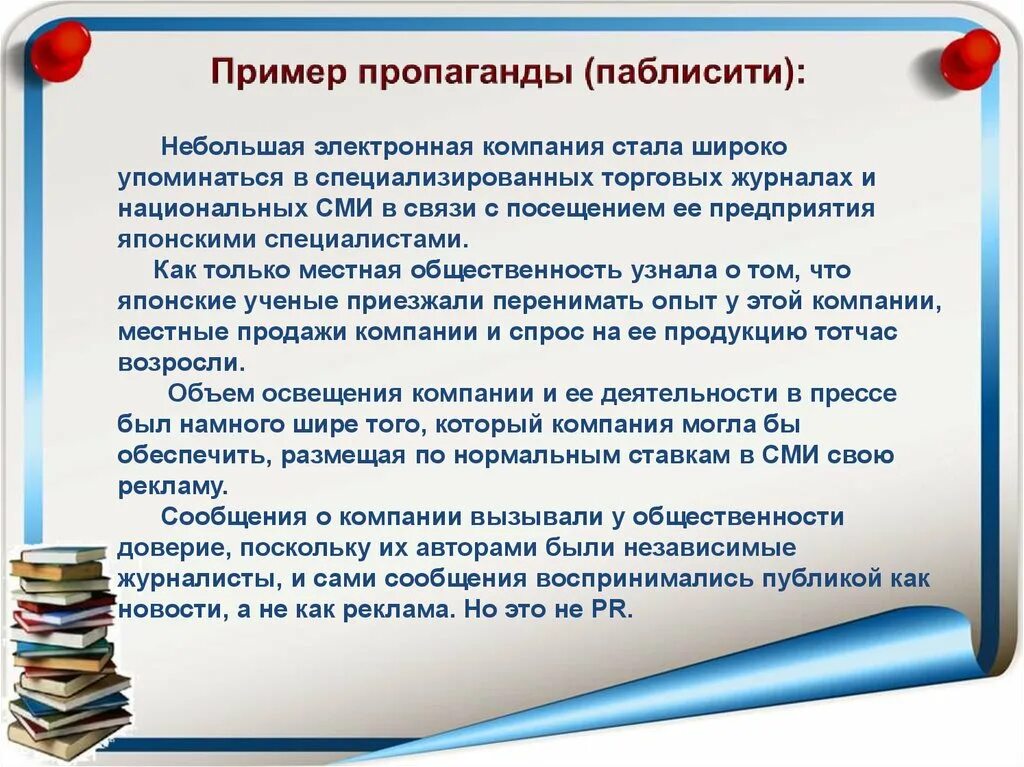 Пример пропаганды (паблисити):

Небольшая электронная компания стала широко упоминаться в специализированных торговых журналах и национальных СМИ в связи с посещением ее предприятия японскими специалистами.

Как только местная общественность узнала о том, что японские ученые приезжали перенимать опыт у этой компании, местные продажи компании и спрос на ее продукцию тотчас возросли.

Объем освещения компании и ее деятельности в прессе был намного шире того, который компания могла бы обеспечить, размещая по нормальным ставкам в СМИ свою рекламу.

Сообщения о компании вызывали у общественности доверие, поскольку их авторами были независимые журналисты, и сами сообщения воспринимались публикой как новости, а не как реклама. Но это не PR.